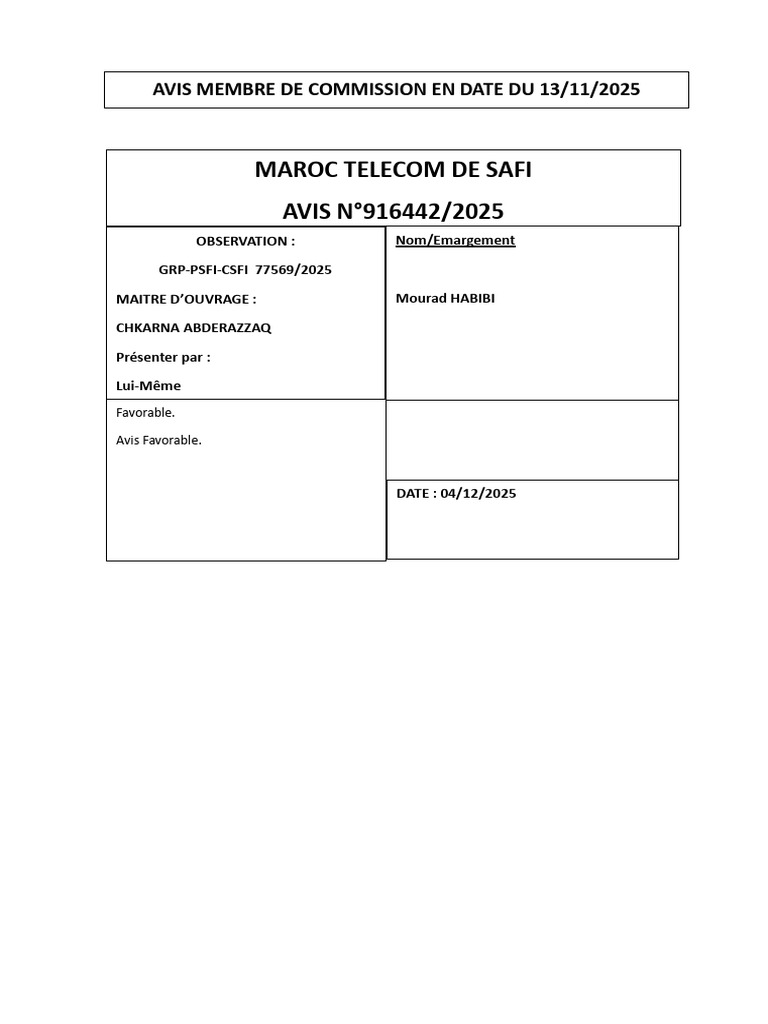 AVIS MEMBRE DE COMMISSION EN DATE DU 13/11/2025

MAROC TELECOM DE SAFI

AVIS N°916442/2025

OBSERVATION :

GRP-PSFI-CSFI 77569/2025

MAITRE D'OUVRAGE :

CHKARNA ABDERAZZAQ

Présenter par :

Lui-Même

Favorable.

Avis Favorable.

Nom/Emargement

Mourad HABIBI

DATE : 04/12/2025